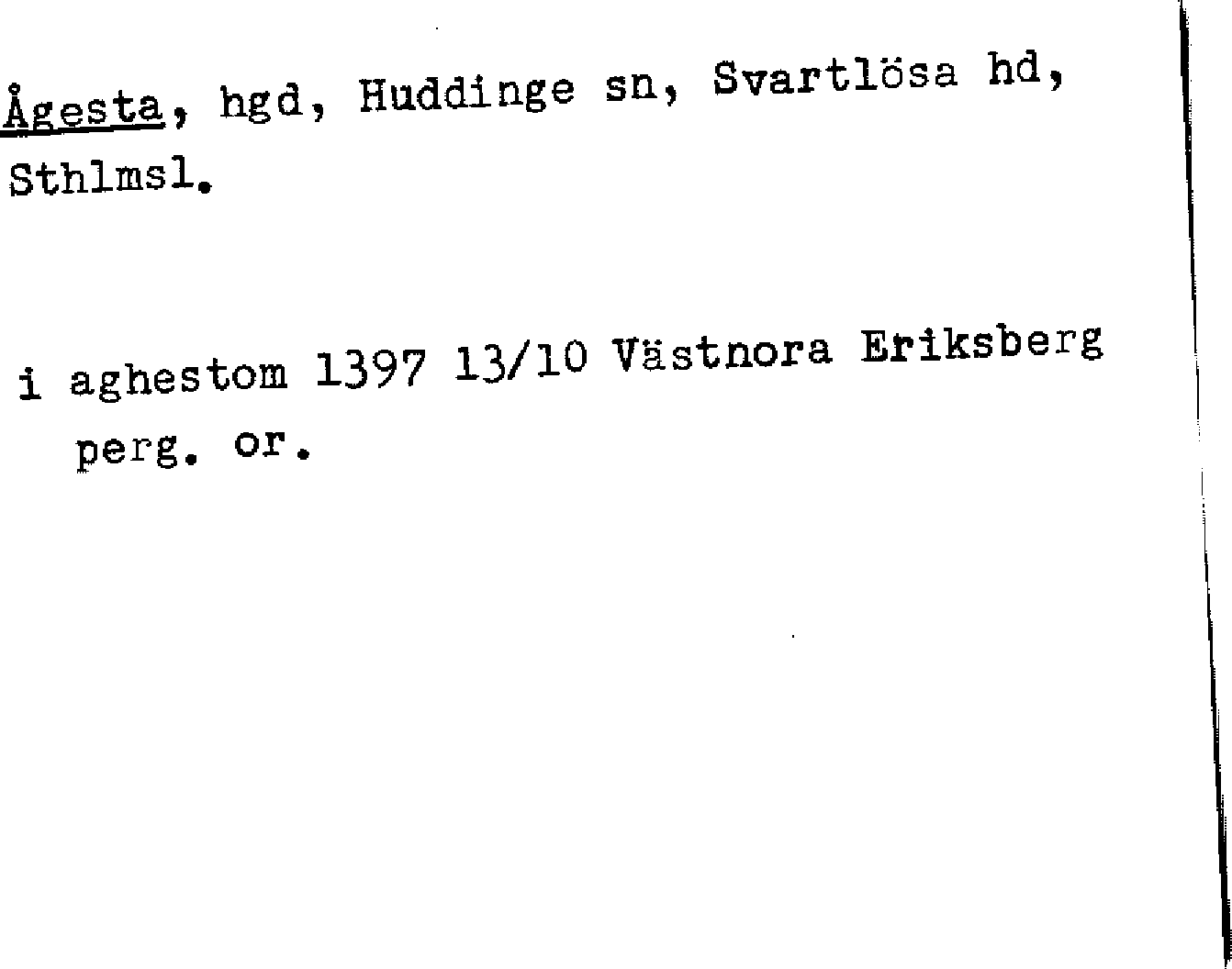 Ågesta, hgd, Huddinge sn, Svartlösa hd, Sthlmsl.

i aghestom 1397 13/10 Västnora Eriksberg perg. or.